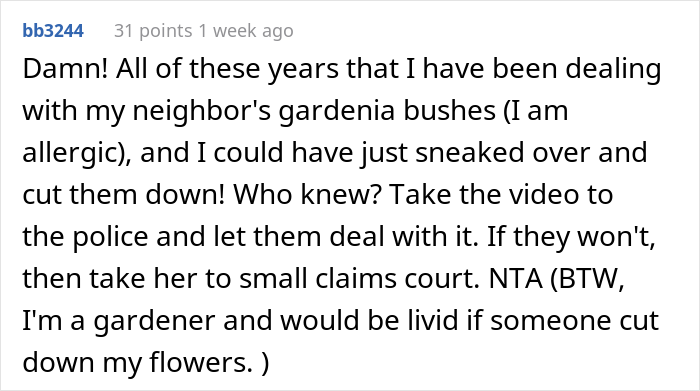 bb3244 31 points 1 week ago

Damn! All of these years that I have been dealing with my neighbor's gardenia bushes (I am allergic), and I could have just sneaked over and cut them down! Who knew? Take the video to the police and let them deal with it. If they won't, then take her to small claims court. NTA (BTW, I'm a gardener and would be livid if someone cut down my flowers. )